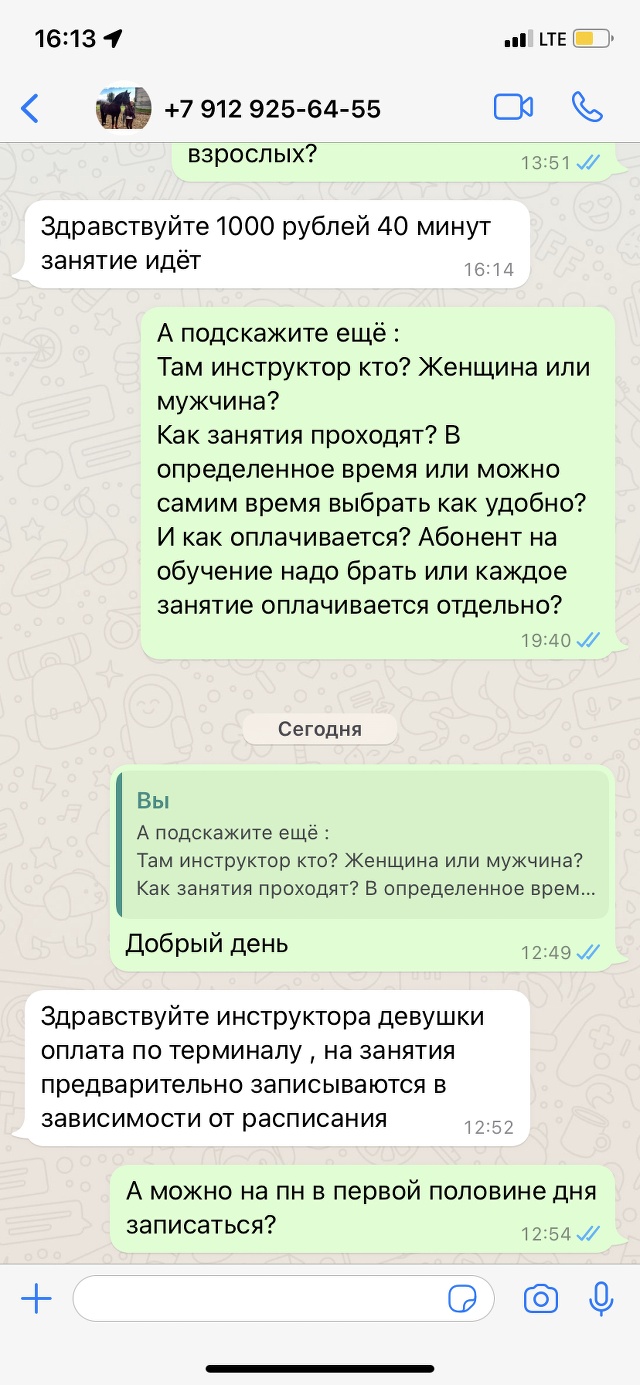 16:13 LTE

+7 912 925-64-55

взрослых? 13:51

Здравствуйте 1000 рублей 40 минут занятие идёт 16:14

А подскажите ещё :
Там инструктор кто? Женщина или мужчина?
Как занятия проходят? В определенное время или можно самим время выбрать как удобно?
И как оплачивается? Абонент на обучение надо брать или каждое занятие оплачивается отдельно? 19:40

Сегодня

Вы
А подскажите ещё :
Там инструктор кто? Женщина или мужчина?
Как занятия проходят? В определенное врем...
Добрый день 12:49

Здравствуйте инструктора девушки оплата по терминалу , на занятия предварительно записываются в зависимости от расписания 12:52

А можно на пн в первой половине дня записаться? 12:54